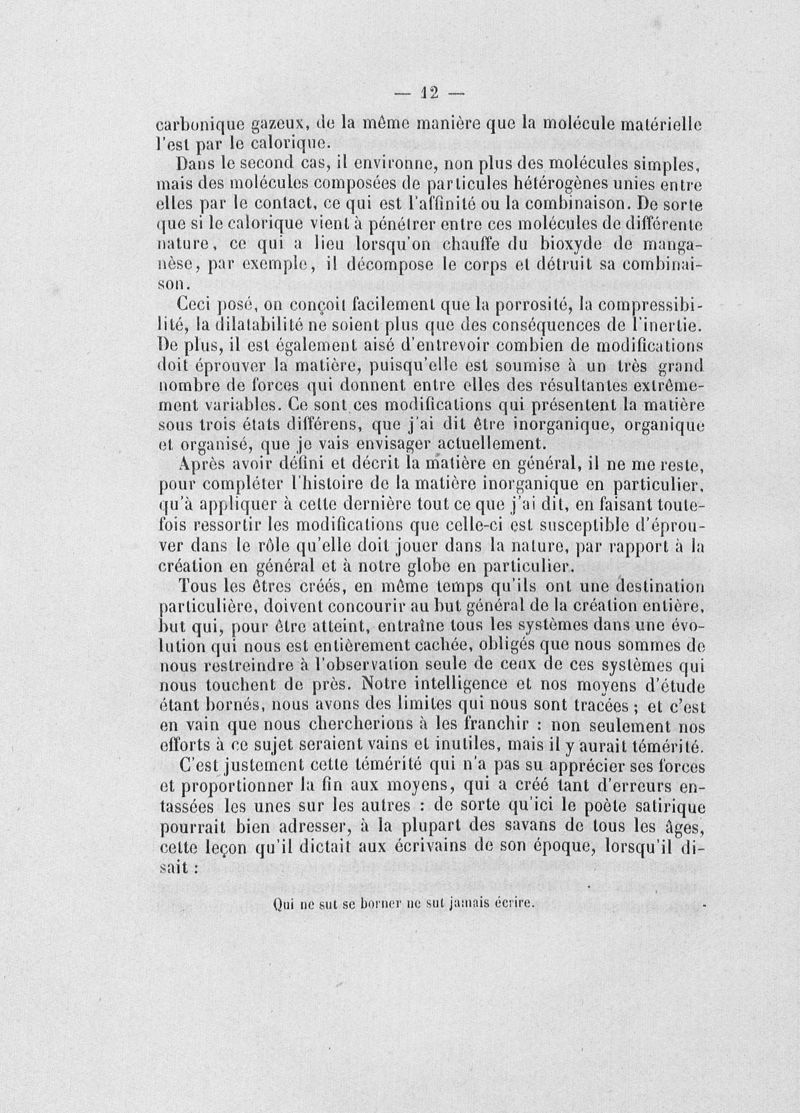 — 12 —

carbonique gazeux, de la même manière que la molécule matérielle l'est par le calorique.

Dans le second cas, il environne, non plus des molécules simples, mais des molécules composées de particules hétérogènes unies entre elles par le contact, ce qui est l'affinité ou la combinaison. De sorte que si le calorique vient à pénétrer entre ces molécules de différente nature, ce qui a lieu lorsqu'on chauffe du bioxyde de manganèse, par exemple, il décompose le corps et détruit sa combinaison.

Ceci posé, on conçoit facilement que la porrosité, la compressibilité, la dilatabilité ne soient plus que des conséquences de l'inertie. De plus, il est également aisé d'entrevoir combien de modifications doit éprouver la matière, puisqu'elle est soumise à un très grand nombre de forces qui donnent entre elles des résultantes extrêmement variables. Ce sont ces modifications qui présentent la matière sous trois états différens, que j'ai dit être inorganique, organique et organisé, que je vais envisager actuellement.

Après avoir défini et décrit la matière en général, il ne me reste, pour compléter l'histoire de la matière inorganique en particulier, qu'à appliquer à cette dernière tout ce que j'ai dit, en faisant toutefois ressortir les modifications que celle-ci est susceptible d'éprouver dans le rôle qu'elle doit jouer dans la nature, par rapport à la création en général et à notre globe en particulier.

Tous les êtres créés, en même temps qu'ils ont une destination particulière, doivent concourir au but général de la création entière, but qui, pour être atteint, entraîne tous les systèmes dans une évolution qui nous est entièrement cachée, obligés que nous sommes de nous restreindre à l'observation seule de ceux de ces systèmes qui nous touchent de près. Notre intelligence et nos moyens d'étude étant bornés, nous avons des limites qui nous sont tracées ; et c'est en vain que nous chercherions à les franchir : non seulement nos efforts à ce sujet seraient vains et inutiles, mais il y aurait témérité.

C'est justement cette témérité qui n'a pas su apprécier ses forces et proportionner la fin aux moyens, qui a créé tant d'erreurs entassées les unes sur les autres : de sorte qu'ici le poète satirique pourrait bien adresser, à la plupart des savans de tous les âges, cette leçon qu'il dictait aux écrivains de son époque, lorsqu'il disait :

Qui ne sut se borner ne sut jamais écrire.